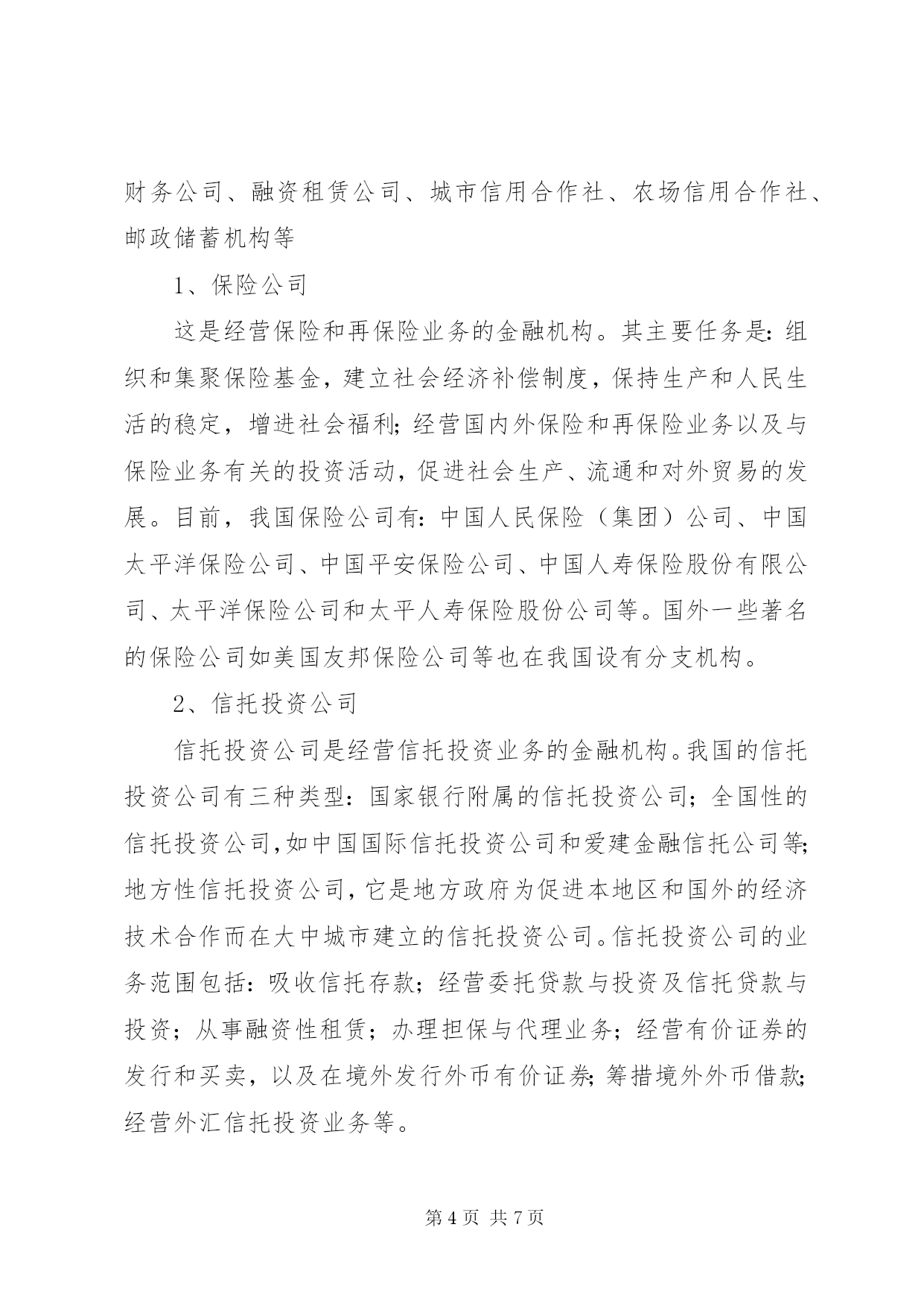 财务公司、融资租赁公司、城市信用合作社、农场信用合作社、邮政储蓄机构等

1、保险公司

这是经营保险和再保险业务的金融机构。其主要任务是：组织和集聚保险基金，建立社会经济补偿制度，保持生产和人民生活的稳定，增进社会福利；经营国内外保险和再保险业务以及与保险业务有关的投资活动，促进社会生产、流通和对外贸易的发展。目前，我国保险公司有：中国人民保险（集团）公司、中国太平洋保险公司、中国平安保险公司、中国人寿保险股份有限公司、太平洋保险公司和太平人寿保险股份公司等。国外一些著名的保险公司如美国友邦保险公司等也在我国设有分支机构。

2、信托投资公司

信托投资公司是经营信托投资业务的金融机构。我国的信托投资公司有三种类型：国家银行附属的信托投资公司；全国性的信托投资公司，如中国国际信托投资公司和爱建金融信托公司等；地方性信托投资公司，它是地方政府为促进本地区和国外的经济技术合作而在大中城市建立的信托投资公司。信托投资公司的业务范围包括：吸收信托存款；经营委托贷款与投资及信托贷款与投资；从事融资性租赁；办理担保与代理业务；经营有价证券的发行和买卖，以及在境外发行外币有价证券；筹措境外外币借款；经营外汇信托投资业务等。

第 4 页 共 7 页